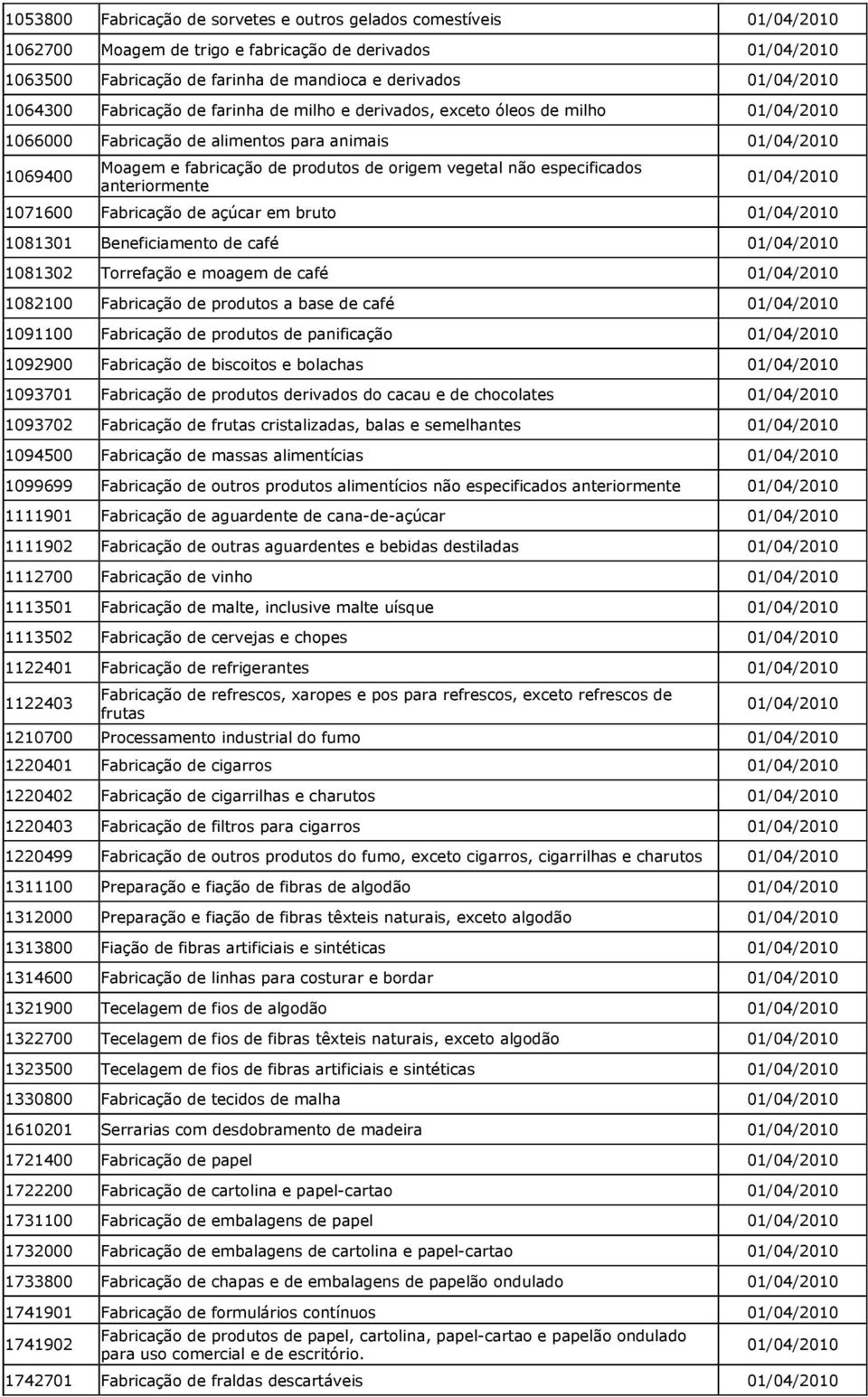 | | | |
|---|---|---|
| 1053800 | Fabricação de sorvetes e outros gelados comestíveis | 01/04/2010 |
| 1062700 | Moagem de trigo e fabricação de derivados | 01/04/2010 |
| 1063500 | Fabricação de farinha de mandioca e derivados | 01/04/2010 |
| 1064300 | Fabricação de farinha de milho e derivados, exceto óleos de milho | 01/04/2010 |
| 1066000 | Fabricação de alimentos para animais | 01/04/2010 |
| 1069400 | Moagem e fabricação de produtos de origem vegetal não especificados anteriormente | 01/04/2010 |
| 1071600 | Fabricação de açúcar em bruto | 01/04/2010 |
| 1081301 | Beneficiamento de café | 01/04/2010 |
| 1081302 | Torrefação e moagem de café | 01/04/2010 |
| 1082100 | Fabricação de produtos a base de café | 01/04/2010 |
| 1091100 | Fabricação de produtos de panificação | 01/04/2010 |
| 1092900 | Fabricação de biscoitos e bolachas | 01/04/2010 |
| 1093701 | Fabricação de produtos derivados do cacau e de chocolates | 01/04/2010 |
| 1093702 | Fabricação de frutas cristalizadas, balas e semelhantes | 01/04/2010 |
| 1094500 | Fabricação de massas alimentícias | 01/04/2010 |
| 1099699 | Fabricação de outros produtos alimentícios não especificados anteriormente | 01/04/2010 |
| 1111901 | Fabricação de aguardente de cana-de-açúcar | 01/04/2010 |
| 1111902 | Fabricação de outras aguardentes e bebidas destiladas | 01/04/2010 |
| 1112700 | Fabricação de vinho | 01/04/2010 |
| 1113501 | Fabricação de malte, inclusive malte uísque | 01/04/2010 |
| 1113502 | Fabricação de cervejas e chopes | 01/04/2010 |
| 1122401 | Fabricação de refrigerantes | 01/04/2010 |
| 1122403 | Fabricação de refrescos, xaropes e pos para refrescos, exceto refrescos de frutas | 01/04/2010 |
| 1210700 | Processamento industrial do fumo | 01/04/2010 |
| 1220401 | Fabricação de cigarros | 01/04/2010 |
| 1220402 | Fabricação de cigarrilhas e charutos | 01/04/2010 |
| 1220403 | Fabricação de filtros para cigarros | 01/04/2010 |
| 1220499 | Fabricação de outros produtos do fumo, exceto cigarros, cigarrilhas e charutos | 01/04/2010 |
| 1311100 | Preparação e fiação de fibras de algodão | 01/04/2010 |
| 1312000 | Preparação e fiação de fibras têxteis naturais, exceto algodão | 01/04/2010 |
| 1313800 | Fiação de fibras artificiais e sintéticas | 01/04/2010 |
| 1314600 | Fabricação de linhas para costurar e bordar | 01/04/2010 |
| 1321900 | Tecelagem de fios de algodão | 01/04/2010 |
| 1322700 | Tecelagem de fios de fibras têxteis naturais, exceto algodão | 01/04/2010 |
| 1323500 | Tecelagem de fios de fibras artificiais e sintéticas | 01/04/2010 |
| 1330800 | Fabricação de tecidos de malha | 01/04/2010 |
| 1610201 | Serrarias com desdobramento de madeira | 01/04/2010 |
| 1721400 | Fabricação de papel | 01/04/2010 |
| 1722200 | Fabricação de cartolina e papel-cartao | 01/04/2010 |
| 1731100 | Fabricação de embalagens de papel | 01/04/2010 |
| 1732000 | Fabricação de embalagens de cartolina e papel-cartao | 01/04/2010 |
| 1733800 | Fabricação de chapas e de embalagens de papelão ondulado | 01/04/2010 |
| 1741901 | Fabricação de formulários contínuos | 01/04/2010 |
| 1741902 | Fabricação de produtos de papel, cartolina, papel-cartao e papelão ondulado para uso comercial e de escritório. | 01/04/2010 |
| 1742701 | Fabricação de fraldas descartáveis | 01/04/2010 |